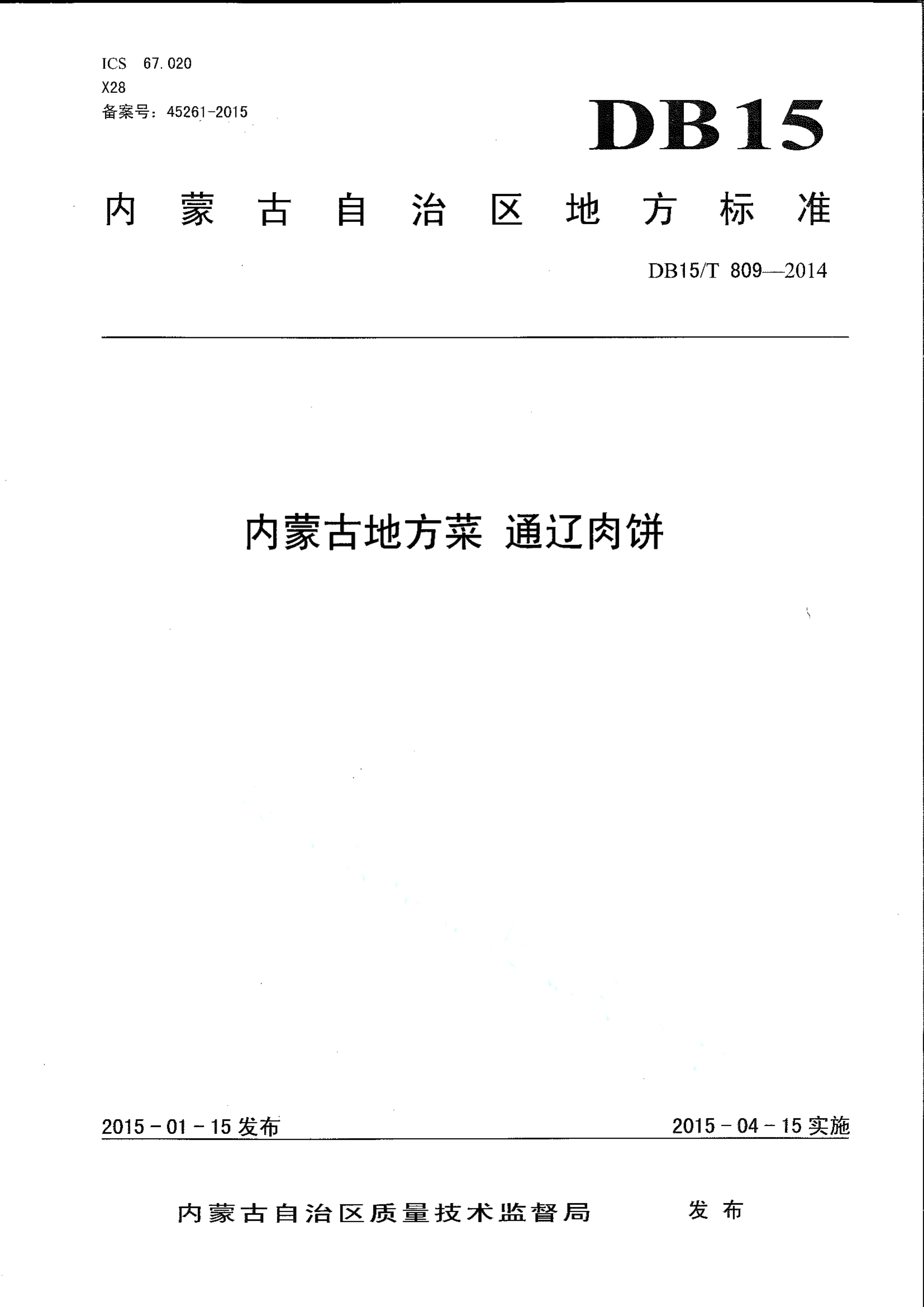 ICS 67.020
X28
备案号：45261-2015

DB15

内蒙古自治区地方标准

DB15/T 809—2014

内蒙古地方菜 通辽肉饼

2015-01-15 发布

2015-04-15 实施

内蒙古自治区质量技术监督局 发布